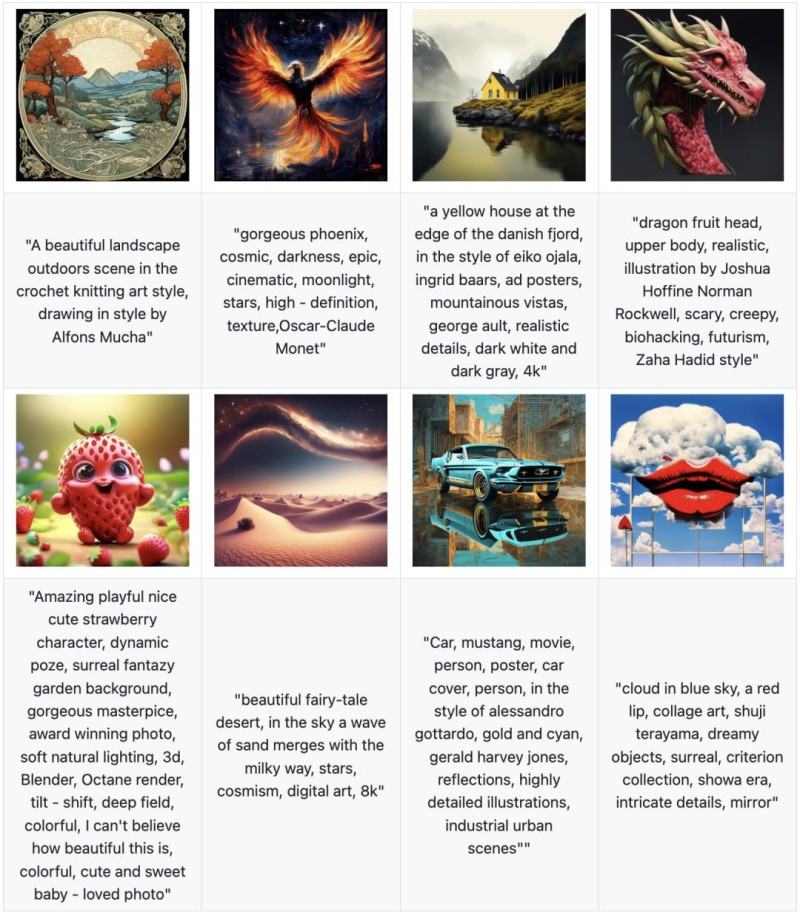 | | | | |
|---|---|---|---|
| "A beautiful landscape outdoors scene in the crochet knitting art style, drawing in style by Alfons Mucha" | "gorgeous phoenix, cosmic, darkness, epic, cinematic, moonlight, stars, high - definition, texture,Oscar-Claude Monet" | "a yellow house at the edge of the danish fjord, in the style of eiko ojala, ingrid baars, ad posters, mountainous vistas, george ault, realistic details, dark white and dark gray, 4k" | "dragon fruit head, upper body, realistic, illustration by Joshua Hoffine Norman Rockwell, scary, creepy, biohacking, futurism, Zaha Hadid style" |
| "Amazing playful nice cute strawberry character, dynamic poze, surreal fantazy garden background, gorgeous masterpice, award winning photo, soft natural lighting, 3d, Blender, Octane render, tilt - shift, deep field, colorful, I can't believe how beautiful this is, colorful, cute and sweet baby - loved photo" | "beautiful fairy-tale desert, in the sky a wave of sand merges with the milky way, stars, cosmism, digital art, 8k" | "Car, mustang, movie, person, poster, car cover, person, in the style of alessandro gottardo, gold and cyan, gerald harvey jones, reflections, highly detailed illustrations, industrial urban scenes"" | "cloud in blue sky, a red lip, collage art, shuji terayama, dreamy objects, surreal, criterion collection, showa era, intricate details, mirror" |